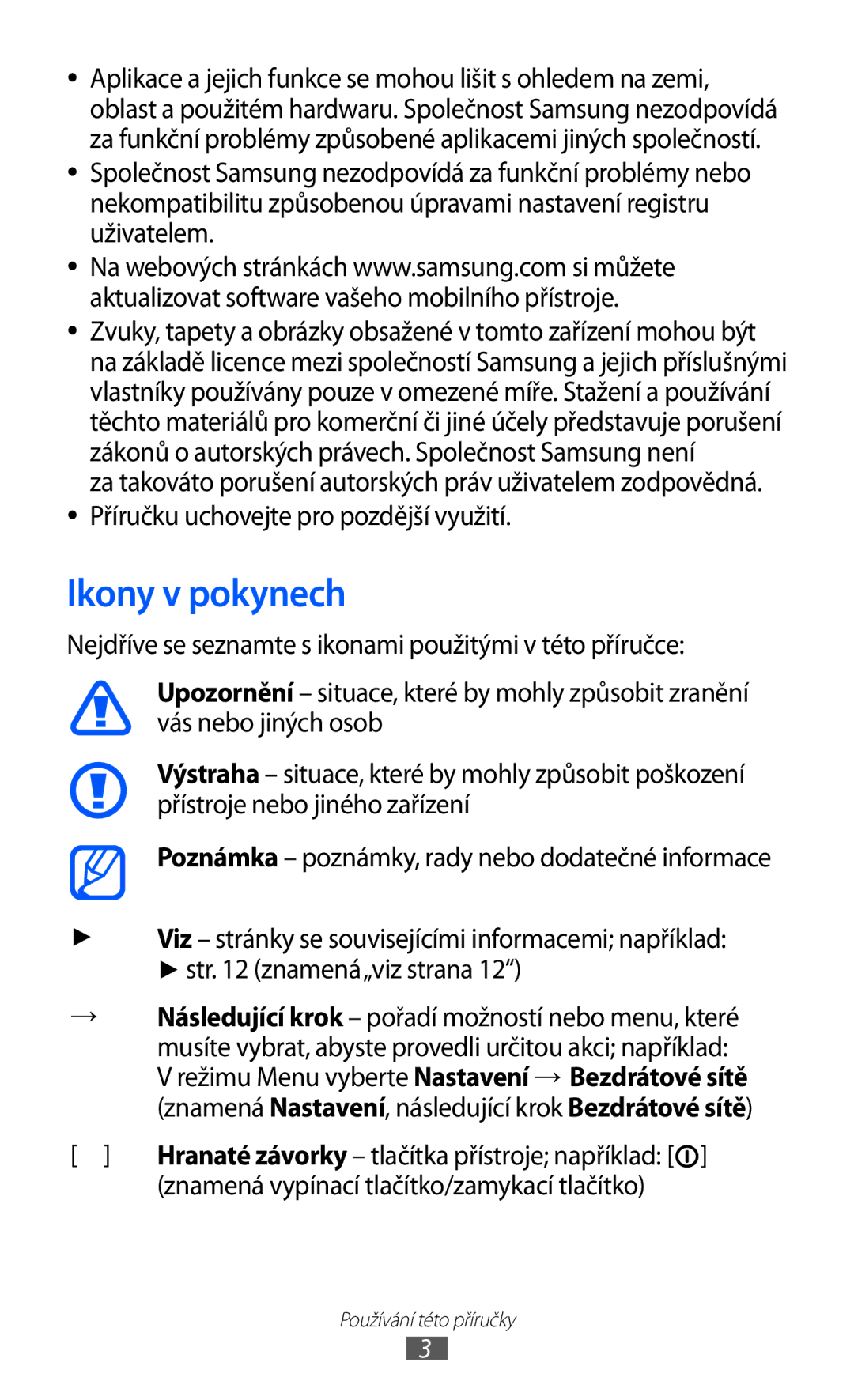 • Aplikace a jejich funkce se mohou lišit s ohledem na zemi, oblast a použitém hardwaru. Společnost Samsung nezodpovídá za funkční problémy způsobené aplikacemi jiných společností.

• Společnost Samsung nezodpovídá za funkční problémy nebo nekompatibilitu způsobenou úpravami nastavení registru uživatelem.

• Na webových stránkách www.samsung.com si můžete aktualizovat software vašeho mobilního přístroje.

• Zvuky, tapety a obrázky obsažené v tomto zařízení mohou být na základě licence mezi společností Samsung a jejich příslušnými vlastníky používány pouze v omezené míře. Stažení a používání těchto materiálů pro komerční či jiné účely představuje porušení zákonů o autorských právech. Společnost Samsung není za takováto porušení autorských práv uživatelem zodpovědná.

• Příručku uchovejte pro pozdější využití.

Ikony v pokynech

Nejdříve se seznamte s ikonami použitými v této příručce:

Upozornění – situace, které by mohly způsobit zranění vás nebo jiných osob

Výstraha – situace, které by mohly způsobit poškození přístroje nebo jiného zařízení

Poznámka – poznámky, rady nebo dodatečné informace

► Viz – stránky se souvisejícími informacemi; například: ► str. 12 (znamená „viz strana 12“)

→ Následující krok – pořadí možností nebo menu, které musíte vybrat, abyste provedli určitou akci; například: V režimu Menu vyberte Nastavení → Bezdrátové sítě (znamená Nastavení, následující krok Bezdrátové sítě)

[ ] Hranaté závorky – tlačítka přístroje; například: [ ] (znamená vypínací tlačítko/zamykací tlačítko)

Používání této příručky

3